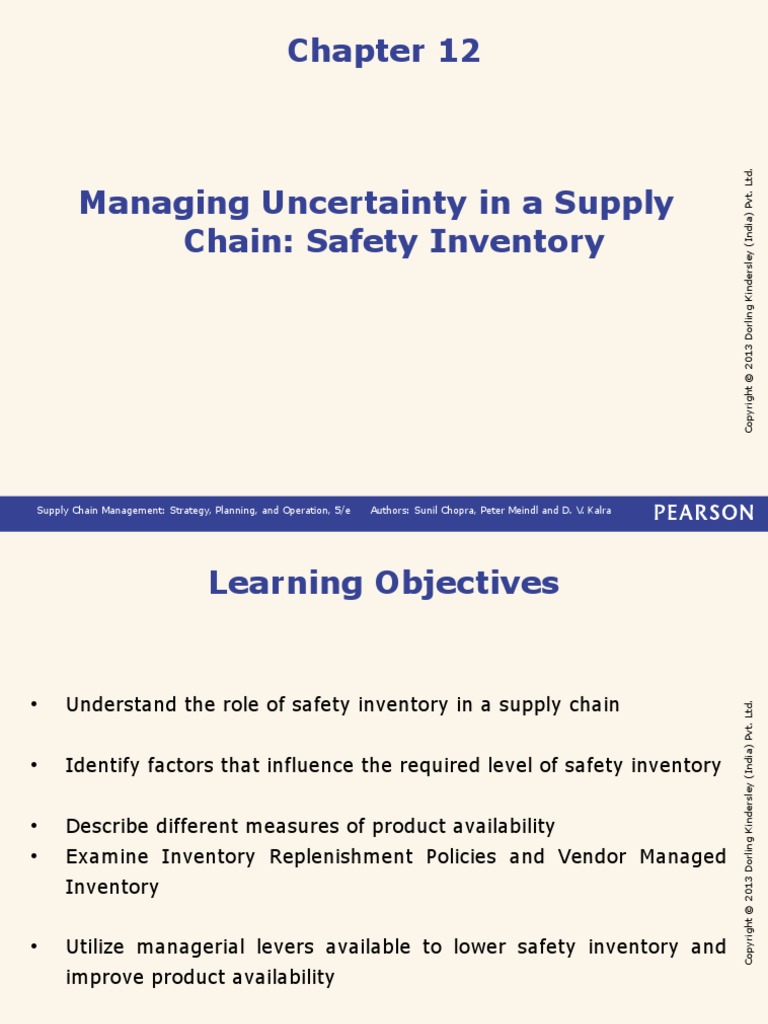 Chapter 12

Managing Uncertainty in a Supply Chain: Safety Inventory

Copyright © 2013 Dorling Kindersley (India) Pvt. Ltd.

Supply Chain Management: Strategy, Planning, and Operation, 5/e   Authors: Sunil Chopra, Peter Meindl and D. V. Kalra   PEARSON

Learning Objectives

• Understand the role of safety inventory in a supply chain

• Identify factors that influence the required level of safety inventory

• Describe different measures of product availability
• Examine Inventory Replenishment Policies and Vendor Managed Inventory

• Utilize managerial levers available to lower safety inventory and improve product availability

Copyright © 2013 Dorling Kindersley (India) Pvt. Ltd.